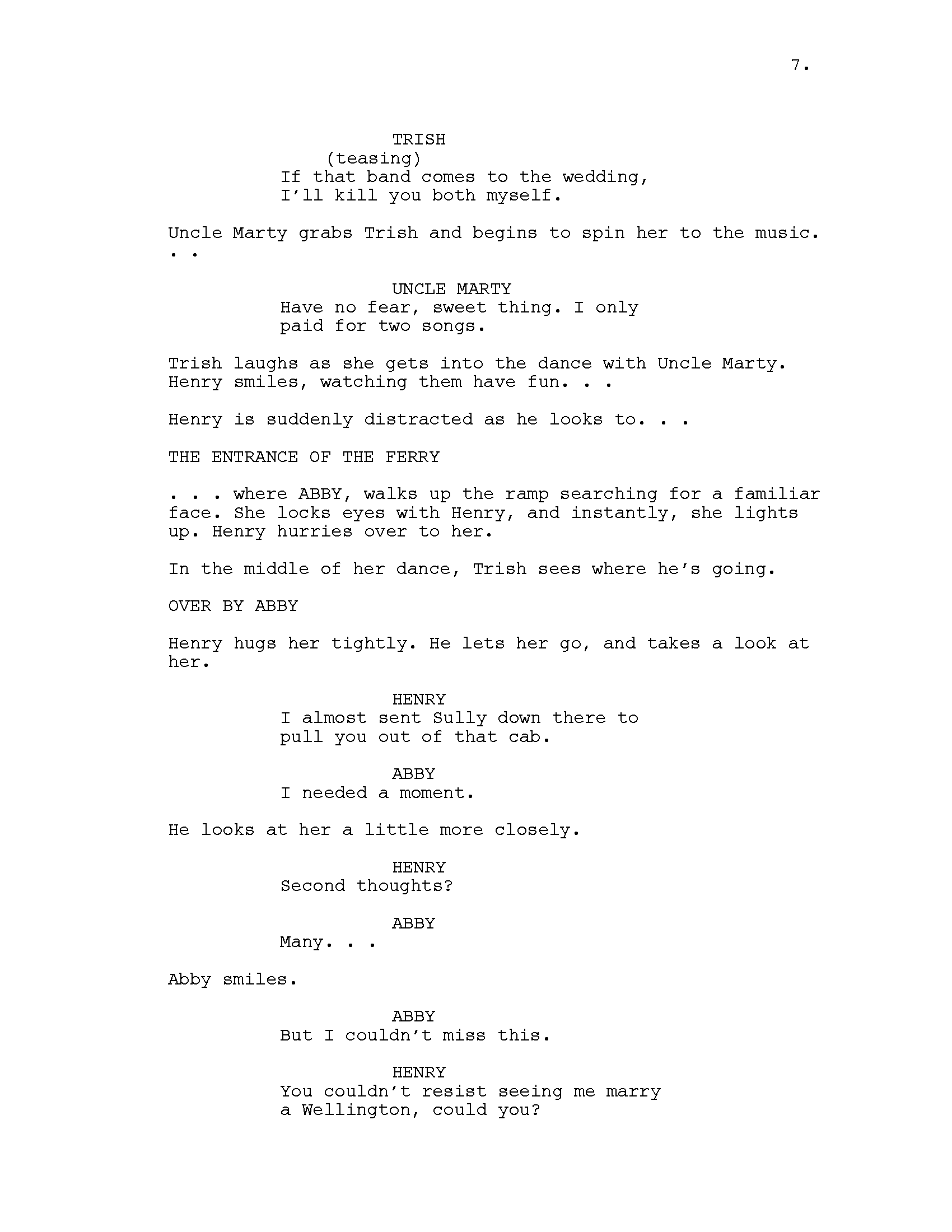 7.

TRISH
(teasing)
If that band comes to the wedding, I'll kill you both myself.

Uncle Marty grabs Trish and begins to spin her to the music. . .

UNCLE MARTY
Have no fear, sweet thing. I only paid for two songs.

Trish laughs as she gets into the dance with Uncle Marty. Henry smiles, watching them have fun. . .

Henry is suddenly distracted as he looks to. . .

THE ENTRANCE OF THE FERRY

. . . where ABBY, walks up the ramp searching for a familiar face. She locks eyes with Henry, and instantly, she lights up. Henry hurries over to her.

In the middle of her dance, Trish sees where he's going.

OVER BY ABBY

Henry hugs her tightly. He lets her go, and takes a look at her.

HENRY
I almost sent Sully down there to pull you out of that cab.

ABBY
I needed a moment.

He looks at her a little more closely.

HENRY
Second thoughts?

ABBY
Many. . .

Abby smiles.

ABBY
But I couldn't miss this.

HENRY
You couldn't resist seeing me marry a Wellington, could you?